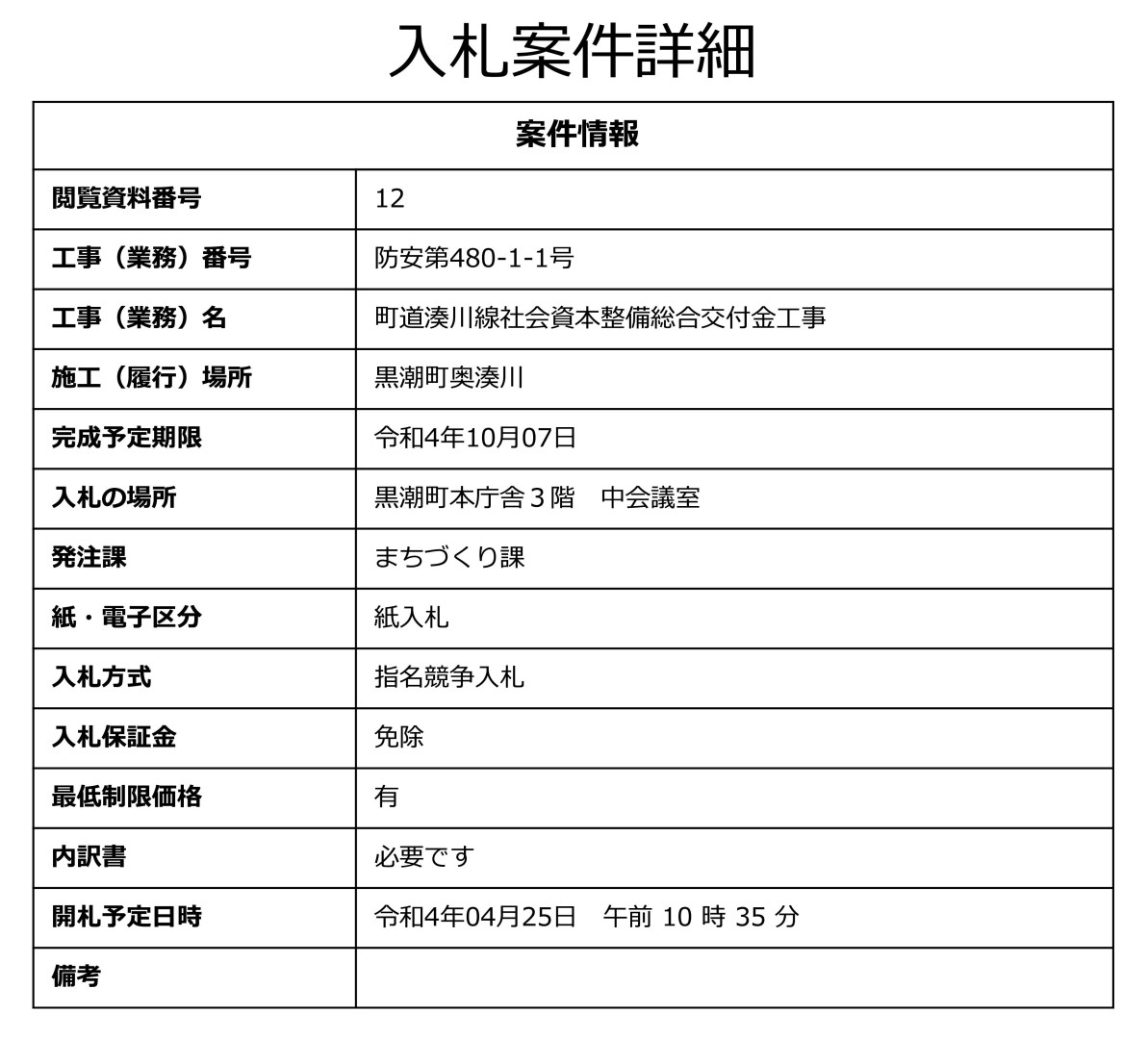 入札案件詳細

| 案件情報 | |
|---|---|
| 閲覧資料番号 | 12 |
| 工事（業務）番号 | 防安第480-1-1号 |
| 工事（業務）名 | 町道湊川線社会資本整備総合交付金工事 |
| 施工（履行）場所 | 黒潮町奥湊川 |
| 完成予定期限 | 令和4年10月07日 |
| 入札の場所 | 黒潮町本庁舎３階　中会議室 |
| 発注課 | まちづくり課 |
| 紙・電子区分 | 紙入札 |
| 入札方式 | 指名競争入札 |
| 入札保証金 | 免除 |
| 最低制限価格 | 有 |
| 内訳書 | 必要です |
| 開札予定日時 | 令和4年04月25日　午前 10 時 35 分 |
| 備考 | |